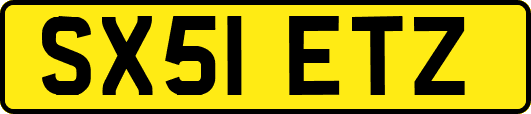 SX51 ETZ